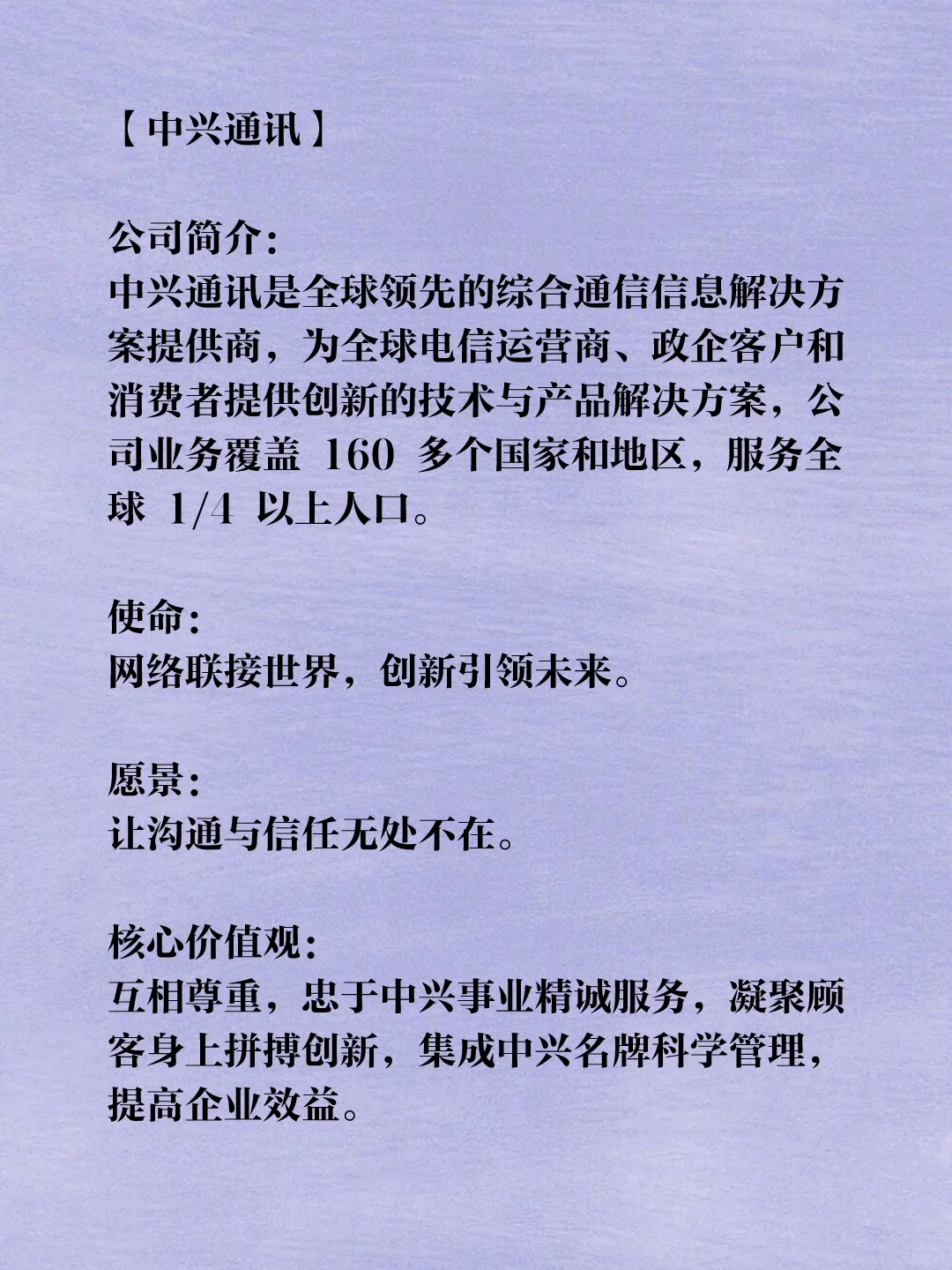 【中兴通讯】

公司简介：
中兴通讯是全球领先的综合通信信息解决方案提供商，为全球电信运营商、政企客户和消费者提供创新的技术与产品解决方案，公司业务覆盖 160 多个国家和地区，服务全球 1/4 以上人口。

使命：
网络联接世界，创新引领未来。

愿景：
让沟通与信任无处不在。

核心价值观：
互相尊重，忠于中兴事业精诚服务，凝聚顾客身上拼搏创新，集成中兴名牌科学管理，提高企业效益。